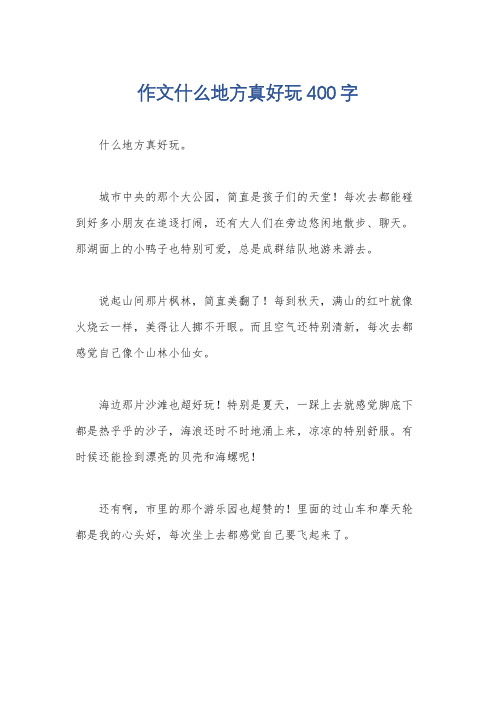 作文什么地方真好玩400字

什么地方真好玩。

城市中央的那个大公园，简直是孩子们的天堂！每次去都能碰到好多小朋友在追逐打闹，还有大人们在旁边悠闲地散步、聊天。那湖面上的小鸭子也特别可爱，总是成群结队地游来游去。

说起山间那片枫林，简直美翻了！每到秋天，满山的红叶就像火烧云一样，美得让人挪不开眼。而且空气还特别清新，每次去都感觉自己像个山林小仙女。

海边那片沙滩也超好玩！特别是夏天，一踩上去就感觉脚底下都是热乎乎的沙子，海浪还时不时地涌上来，凉凉的特别舒服。有时候还能捡到漂亮的贝壳和海螺呢！

还有啊，市里的那个游乐园也超赞的！里面的过山车和摩天轮都是我的心头好，每次坐上去都感觉自己要飞起来了。